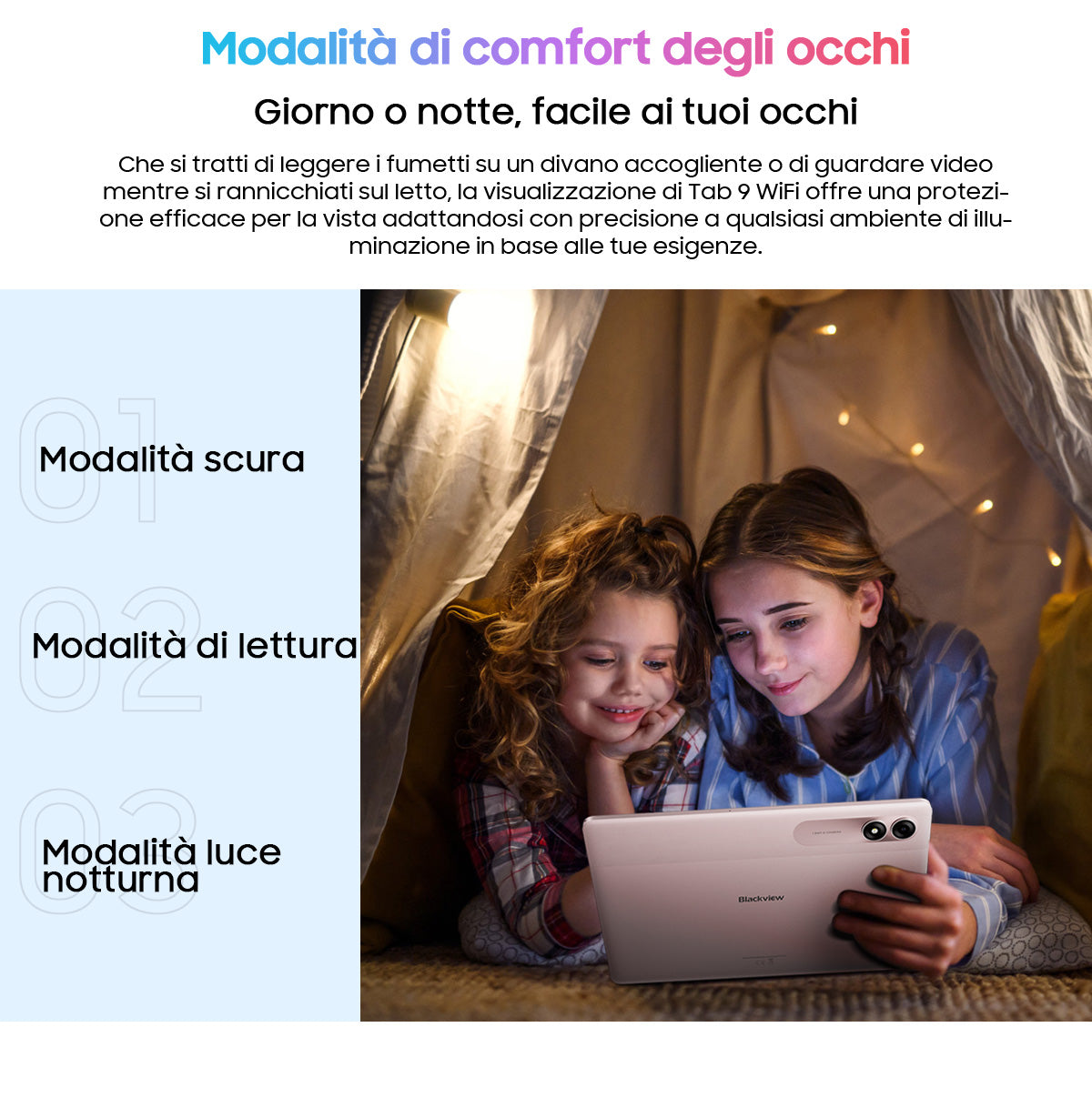 Modalità di comfort degli occhi

Giorno o notte, facile ai tuoi occhi

Che si tratti di leggere i fumetti su un divano accogliente o di guardare video mentre si rannicchiati sul letto, la visualizzazione di Tab 9 WiFi offre una protezione efficace per la vista adattandosi con precisione a qualsiasi ambiente di illuminazione in base alle tue esigenze.

01
Modalità scura

02
Modalità di lettura

03
Modalità luce notturna

Blackview